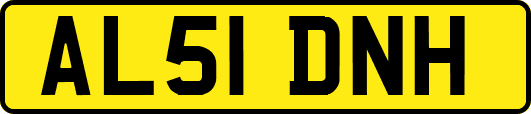 AL51 DNH